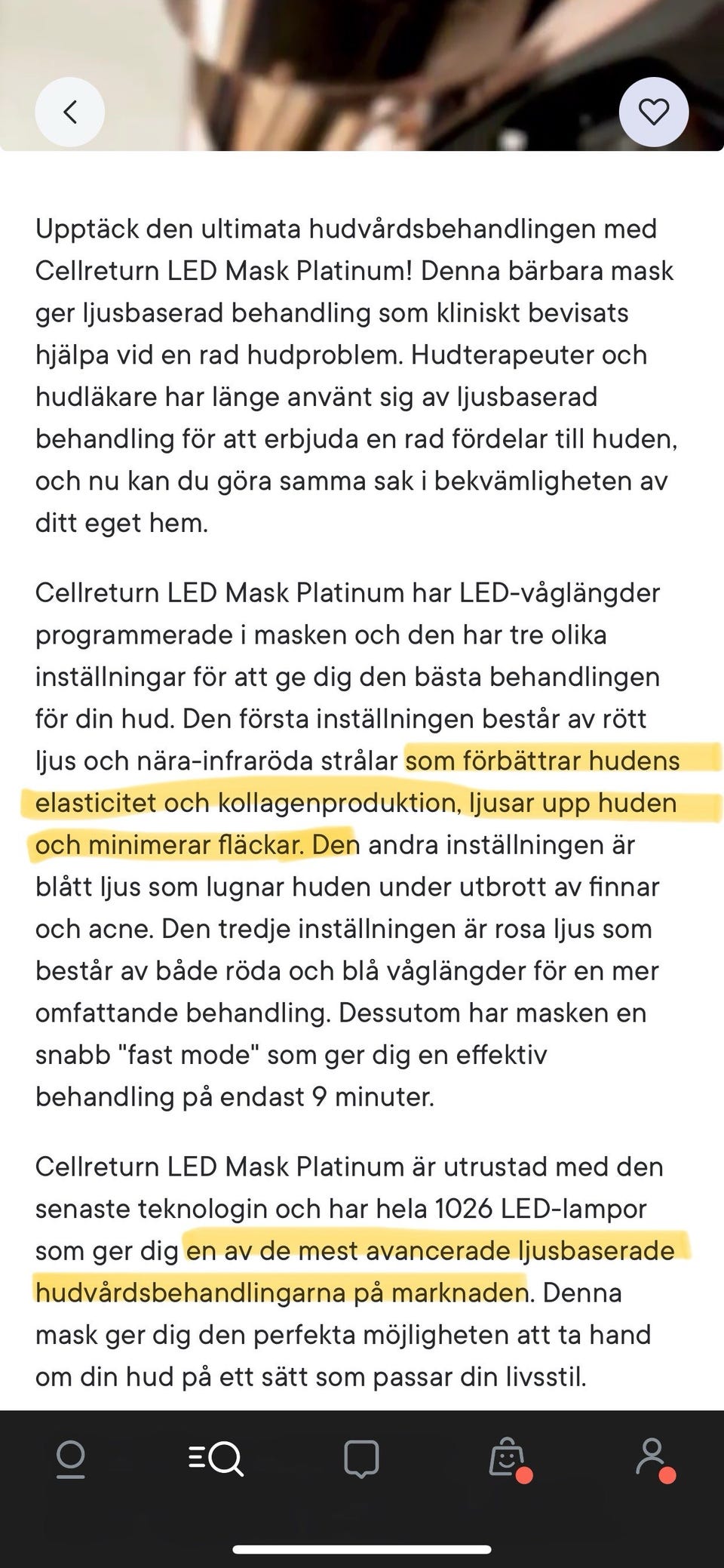 Upptäck den ultimata hudvårdsbehandlingen med Cellreturn LED Mask Platinum! Denna bärbara mask ger ljusbaserad behandling som kliniskt bevisats hjälpa vid en rad hudproblem. Hudterapeuter och hudläkare har länge använt sig av ljusbaserad behandling för att erbjuda en rad fördelar till huden, och nu kan du göra samma sak i bekvämligheten av ditt eget hem.

Cellreturn LED Mask Platinum har LED-våglängder programmerade i masken och den har tre olika inställningar för att ge dig den bästa behandlingen för din hud. Den första inställningen består av rött ljus och nära-infraröda strålar som förbättrar hudens elasticitet och kollagenproduktion, ljusar upp huden och minimerar fläckar. Den andra inställningen är blått ljus som lugnar huden under utbrott av finnar och acne. Den tredje inställningen är rosa ljus som består av både röda och blå våglängder för en mer omfattande behandling. Dessutom har masken en snabb "fast mode" som ger dig en effektiv behandling på endast 9 minuter.

Cellreturn LED Mask Platinum är utrustad med den senaste teknologin och har hela 1026 LED-lampor som ger dig en av de mest avancerade ljusbaserade hudvårdsbehandlingarna på marknaden. Denna mask ger dig den perfekta möjligheten att ta hand om din hud på ett sätt som passar din livsstil.